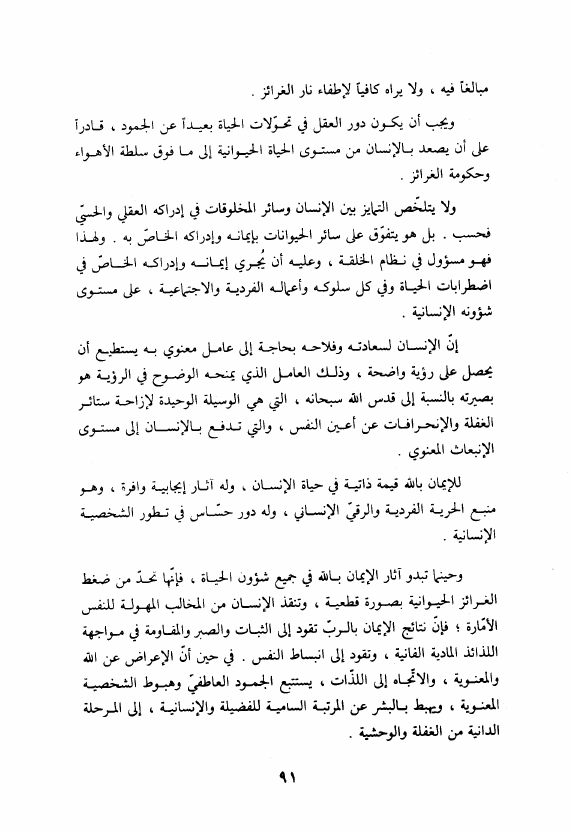 مبالغاً فيه ، ولا يراه كافياً لإطفاء نار الغرائز .

ويجب أن يكون دور العقل في تحوّلات الحياة بعيداً عن الجمود ، قادراً على أن يصعد بالإنسان من مستوى الحياة الحيوانية إلى ما فوق سلطة الأهواء وحكومة الغرائز .

ولا يتلخّص التمايز بين الإنسان وسائر المخلوقات في إدراكه العقلي والحسيّ فحسب . بل هو يتفوّق على سائر الحيوانات بإيمانه وإدراكه الخاصّ به . ولهذا فهو مسؤول في نظام الخلقة ، وعليه أن يُجري إيمانه وإدراكه الخاصّ في اضطرابات الحياة وفي كل سلوكه وأعماله الفردية والاجتماعية ، على مستوى شؤونه الإنسانية .

إنّ الإنسان لسعادته وفلاحه بحاجة إلى عامل معنوي به يستطيع أن يحصل على رؤية واضحة ، وذلك العامل الذي يمنحه الوضوح في الرؤية هو بصيرته بالنسبة إلى قدس الله سبحانه ، التي هي الوسيلة الوحيدة لإزاحة ستائر الغفلة والإنحرافات عن أعين النفس ، والتي تدفع بالإنسان إلى مستوى الإنبعاث المعنوي .

للإيمان بالله قيمة ذاتية في حياة الإنسان ، وله آثار إيجابية وافرة ، وهو منبع الحرية الفردية والرقيّ الإنساني ، وله دور حسّاس في تطور الشخصية الإنسانية .

وحينما تبدو آثار الإيمان بالله في جميع شؤون الحياة ، فإنّها تحدّ من ضغط الغرائز الحيوانية بصورة قطعية ، وتنقذ الإنسان من المخالب المهولة للنفس الأمّارة ؛ فإنّ نتائج الإيمان بالربّ تقود إلى الثبات والصبر والمقاومة في مواجهة اللذائذ المادية الفانية ، وتقود إلى انبساط النفس . في حين أنّ الإعراض عن الله والمعنوية ، والاتّجاه إلى اللذّات ، يستتبع الجمود العاطفيّ وهبوط الشخصية المعنوية ، ويهبط بالبشر عن المرتبة السامية للفضيلة والإنسانية ، إلى المرحلة الدانية من الغفلة والوحشية .

٩١